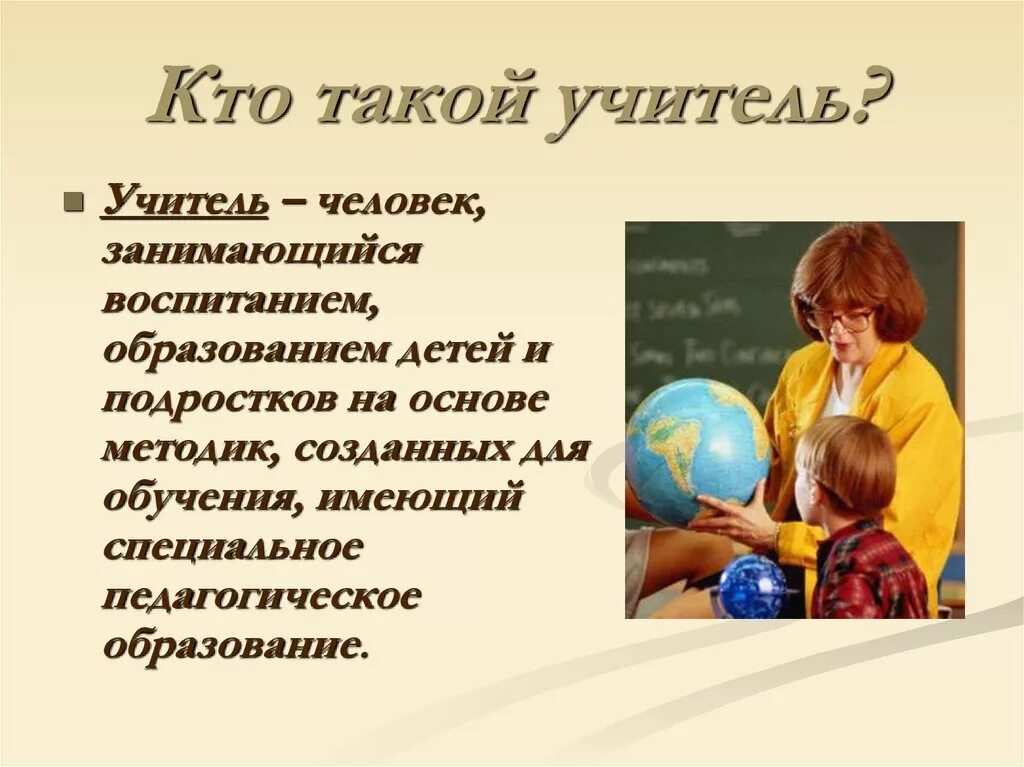 Кто такой учитель?

Учитель – человек, занимающийся воспитанием, образованием детей и подростков на основе методик, созданных для обучения, имеющий специальное педагогическое образование.